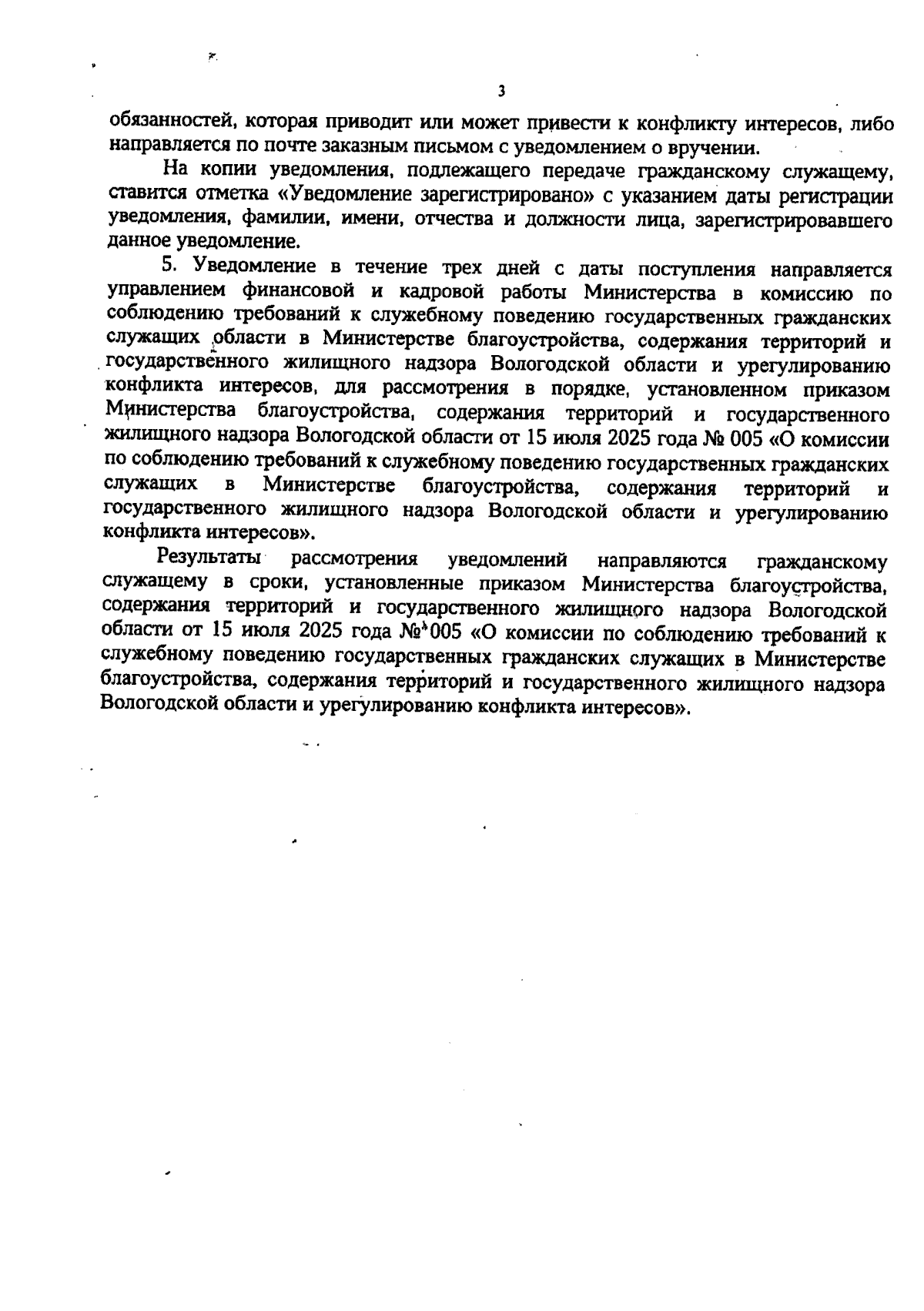 3

обязанностей, которая приводит или может привести к конфликту интересов, либо направляется по почте заказным письмом с уведомлением о вручении.

На копии уведомления, подлежащего передаче гражданскому служащему, ставится отметка «Уведомление зарегистрировано» с указанием даты регистрации уведомления, фамилии, имени, отчества и должности лица, зарегистрировавшего данное уведомление.

5. Уведомление в течение трех дней с даты поступления направляется управлением финансовой и кадровой работы Министерства в комиссию по соблюдению требований к служебному поведению государственных гражданских служащих области в Министерстве благоустройства, содержания территорий и государственного жилищного надзора Вологодской области и урегулированию конфликта интересов, для рассмотрения в порядке, установленном приказом Министерства благоустройства, содержания территорий и государственного жилищного надзора Вологодской области от 15 июля 2025 года № 005 «О комиссии по соблюдению требований к служебному поведению государственных гражданских служащих в Министерстве благоустройства, содержания территорий и государственного жилищного надзора Вологодской области и урегулированию конфликта интересов».

Результаты рассмотрения уведомлений направляются гражданскому служащему в сроки, установленные приказом Министерства благоустройства, содержания территорий и государственного жилищного надзора Вологодской области от 15 июля 2025 года № 005 «О комиссии по соблюдению требований к служебному поведению государственных гражданских служащих в Министерстве благоустройства, содержания территорий и государственного жилищного надзора Вологодской области и урегулированию конфликта интересов».